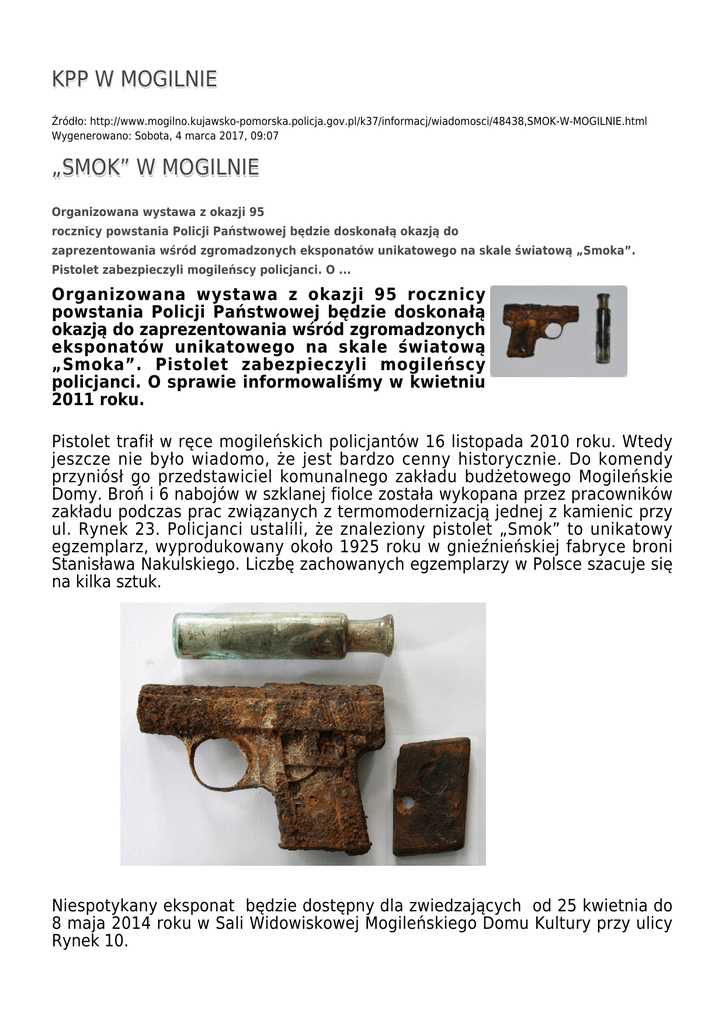 KPP W MOGILNIE

Źródło: http://www.mogilno.kujawsko-pomorska.policja.gov.pl/k37/informacj/wiadomosci/48438,SMOK-W-MOGILNIE.html
Wygenerowano: Sobota, 4 marca 2017, 09:07

„SMOK” W MOGILNIE

Organizowana wystawa z okazji 95 rocznicy powstania Policji Państwowej będzie doskonałą okazją do zaprezentowania wśród zgromadzonych eksponatów unikatowego na skale światową „Smoka”. Pistolet zabezpieczyli mogileńscy policjanci. O ...

Organizowana wystawa z okazji 95 rocznicy powstania Policji Państwowej będzie doskonałą okazją do zaprezentowania wśród zgromadzonych eksponatów unikatowego na skale światową „Smoka”. Pistolet zabezpieczyli mogileńscy policjanci. O sprawie informowaliśmy w kwietniu 2011 roku.

Pistolet trafił w ręce mogileńskich policjantów 16 listopada 2010 roku. Wtedy jeszcze nie było wiadomo, że jest bardzo cenny historycznie. Do komendy przyniósł go przedstawiciel komunalnego zakładu budżetowego Mogileńskie Domy. Broń i 6 nabojów w szklanej fiolce została wykopana przez pracowników zakładu podczas prac związanych z termomodernizacją jednej z kamienic przy ul. Rynek 23. Policjanci ustalili, że znaleziony pistolet „Smok” to unikatowy egzemplarz, wyprodukowany około 1925 roku w gnieźnieńskiej fabryce broni Stanisława Nakulskiego. Liczbę zachowanych egzemplarzy w Polsce szacuje się na kilka sztuk.

Niespotykany eksponat będzie dostępny dla zwiedzających od 25 kwietnia do 8 maja 2014 roku w Sali Widowiskowej Mogileńskiego Domu Kultury przy ulicy Rynek 10.